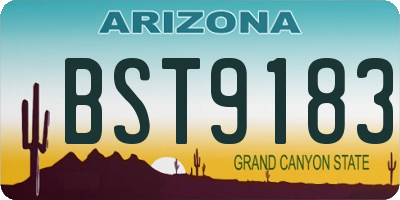 ARIZONA

BST9183

GRAND CANYON STATE